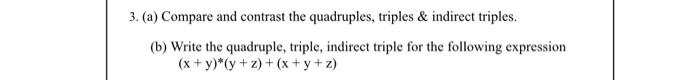 3. (a) Compare and contrast the quadruples, triples & indirect triples.

(b) Write the quadruple, triple, indirect triple for the following expression
$(x + y)*(y + z) + (x + y + z)$